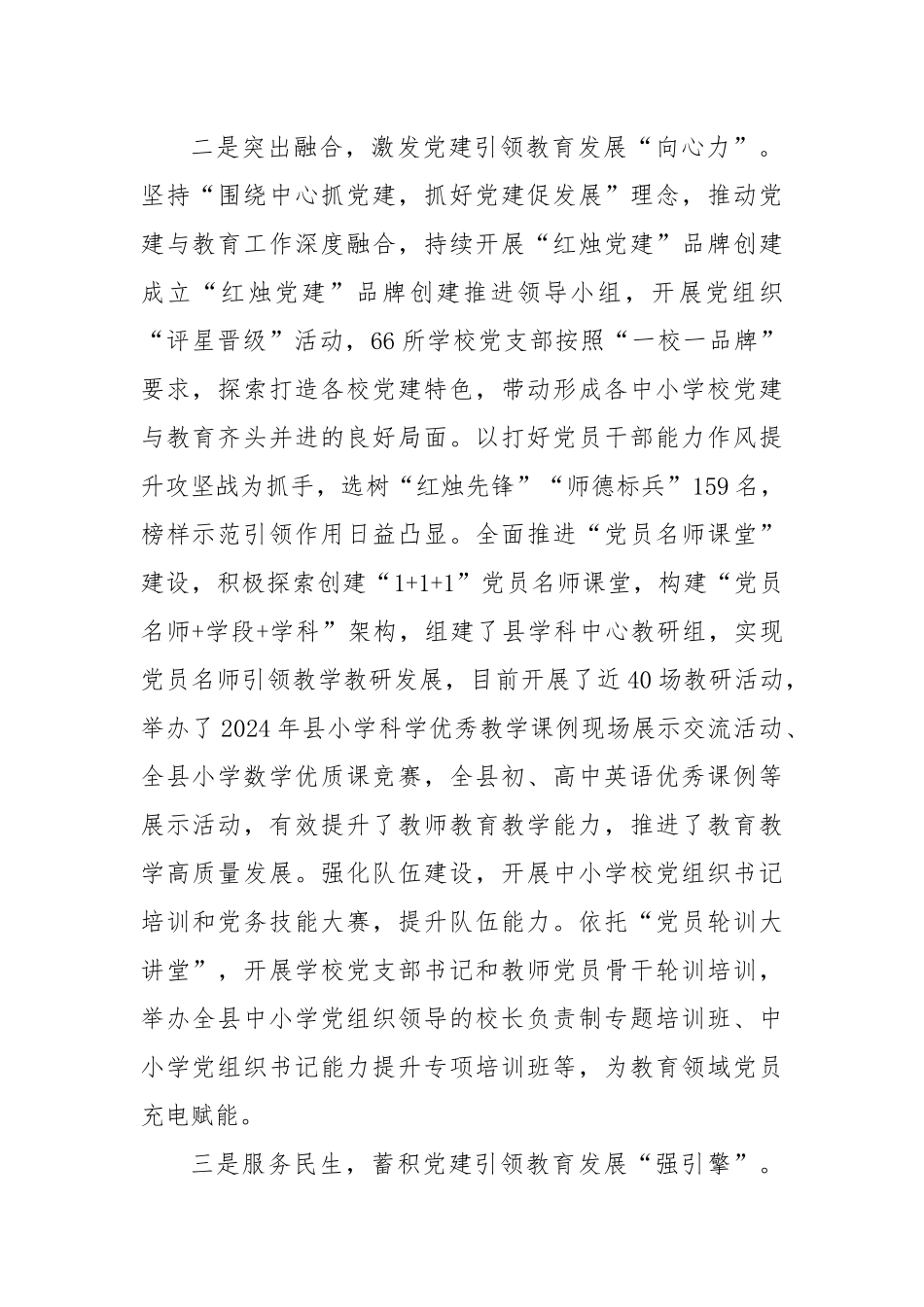 二是突出融合，激发党建引领教育发展“向心力”。坚持“围绕中心抓党建，抓好党建促发展”理念，推动党建与教育工作深度融合，持续开展“红烛党建”品牌创建成立“红烛党建”品牌创建推进领导小组，开展党组织“评星晋级”活动，66所学校党支部按照“一校一品牌”要求，探索打造各校党建特色，带动形成各中小学校党建与教育齐头并进的良好局面。以打好党员干部能力作风提升攻坚战为抓手，选树“红烛先锋”“师德标兵”159名，榜样示范引领作用日益凸显。全面推进“党员名师课堂”建设，积极探索创建“1+1+1”党员名师课堂，构建“党员名师+学段+学科”架构，组建了县学科中心教研组，实现党员名师引领教学教研发展，目前开展了近40场教研活动，举办了2024年县小学科学优秀教学课例现场展示交流活动、全县小学数学优质课竞赛，全县初、高中英语优秀课例等展示活动，有效提升了教师教育教学能力，推进了教育教学高质量发展。强化队伍建设，开展中小学校党组织书记培训和党务技能大赛，提升队伍能力。依托“党员轮训大讲堂”，开展学校党支部书记和教师党员骨干轮训培训，举办全县中小学党组织领导的校长负责制专题培训班、中小学党组织书记能力提升专项培训班等，为教育领域党员充电赋能。

三是服务民生，蓄积党建引领教育发展“强引擎”。